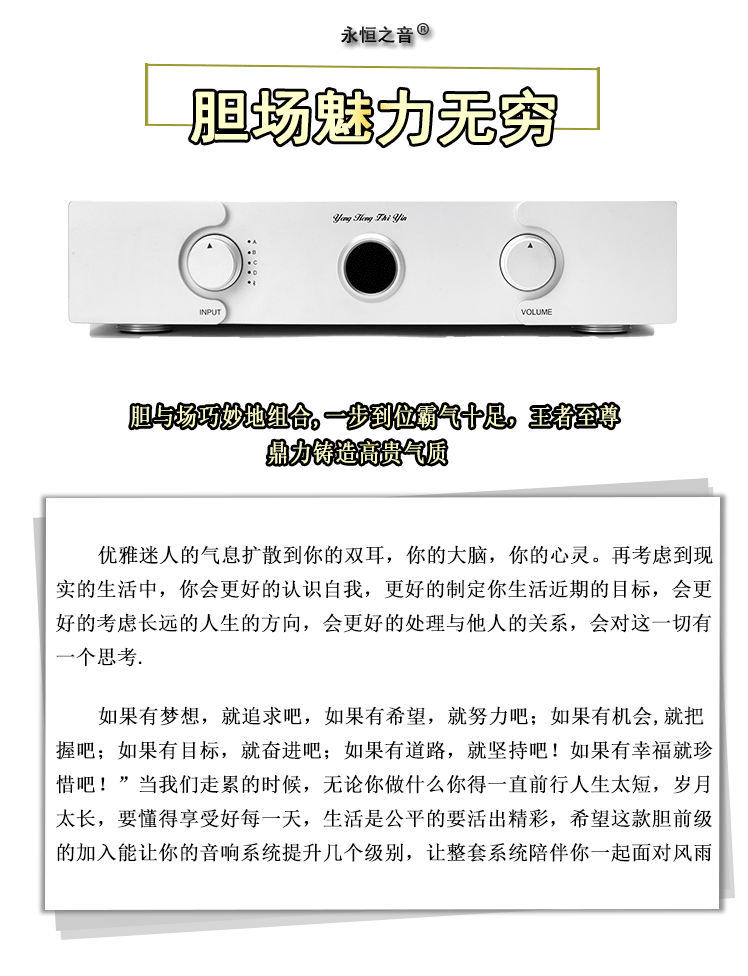 永恒之音®

胆场魅力无穷

Yong Heng Zhi Yin

A
B
C
D
E

INPUT

VOLUME

胆与场巧妙地组合，一步到位霸气十足，王者至尊
鼎力铸造高贵气质

优雅迷人的气息扩散到你的双耳，你的大脑，你的心灵。再考虑到现实的生活中，你会更好的认识自我，更好的制定你生活近期的目标，会更好的考虑长远的人生的方向，会更好的处理与他人的关系，会对这一切有一个思考.

如果有梦想，就追求吧，如果有希望，就努力吧；如果有机会，就把握吧；如果有目标，就奋进吧；如果有道路，就坚持吧！如果有幸福就珍惜吧！”当我们走累的时候，无论你做什么你得一直前行人生太短，岁月太长，要懂得享受好每一天，生活是公平的要活出精彩，希望这款胆前级的加入能让你的音响系统提升几个级别，让整套系统陪伴你一起面对风雨